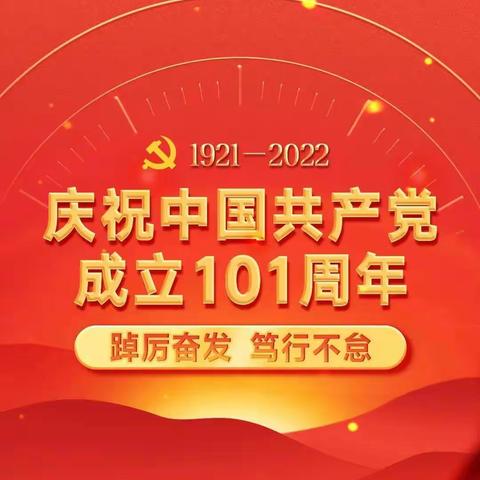 1921—2022

庆祝中国共产党成立101周年

踔厉奋发 笃行不怠